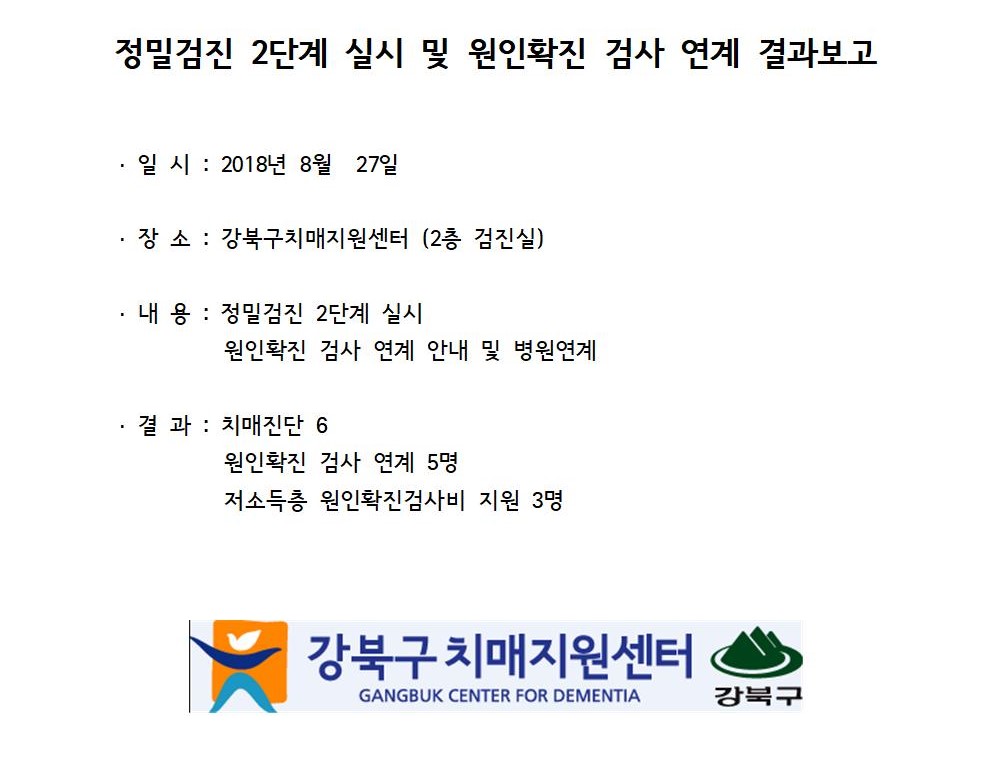 정밀검진 2단계 실시 및 원인확진 검사 연계 결과보고

· 일 시 : 2018년 8월 27일

· 장 소 : 강북구치매지원센터 (2층 검진실)

· 내 용 : 정밀검진 2단계 실시
원인확진 검사 연계 안내 및 병원연계

· 결 과 : 치매진단 6
원인확진 검사 연계 5명
저소득층 원인확진검사비 지원 3명

강북구 치매지원센터
GANGBUK CENTER FOR DEMENTIA
강북구